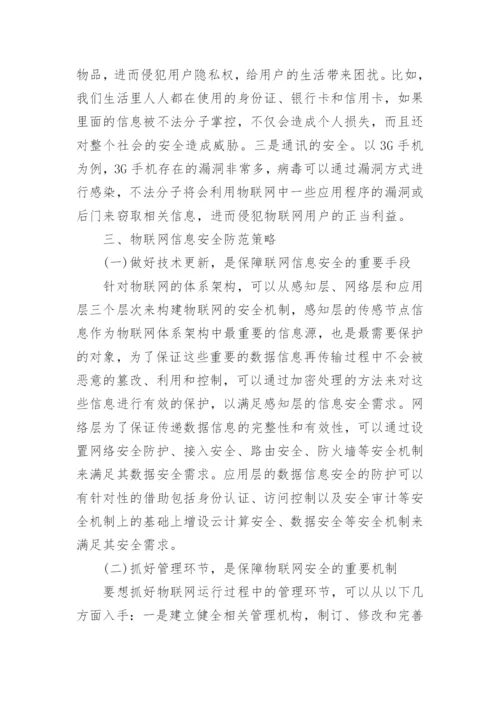 物品，进而侵犯用户隐私权，给用户的生活带来困扰。比如，我们生活里人人都在使用的身份证、银行卡和信用卡，如果里面的信息被不法分子掌控，不仅会造成个人损失，而且还对整个社会的安全造成威胁。三是通讯的安全。以3G手机为例，3G手机存在的漏洞非常多，病毒可以通过漏洞方式进行感染，不法分子将会利用物联网中一些应用程序的漏洞或后门来窃取相关信息，进而侵犯物联网用户的正当利益。

三、物联网信息安全防范策略

(一)做好技术更新，是保障联网信息安全的重要手段

针对物联网的体系架构，可以从感知层、网络层和应用层三个层次来构建物联网的安全机制，感知层的传感节点信息作为物联网体系架构中最重要的信息源，也是最需要保护的对象，为了保证这些重要的数据信息再传输过程中不会被恶意的篡改、利用和控制，可以通过加密处理的方法来对这些信息进行有效的保护，以满足感知层的信息安全需求。网络层为了保证传递数据信息的完整性和有效性，可以通过设置网络安全防护、接入安全、路由安全、防火墙等安全机制来满足其数据安全需求。应用层的数据信息安全的防护可以有针对性的借助包括身份认证、访问控制以及安全审计等安全机制上的基础上增设云计算安全、数据安全等安全机制来满足其安全需求。

(二)抓好管理环节，是保障物联网安全的重要机制

要想抓好物联网运行过程中的管理环节，可以从以下几方面入手：一是建立健全相关管理机构，制订、修改和完善